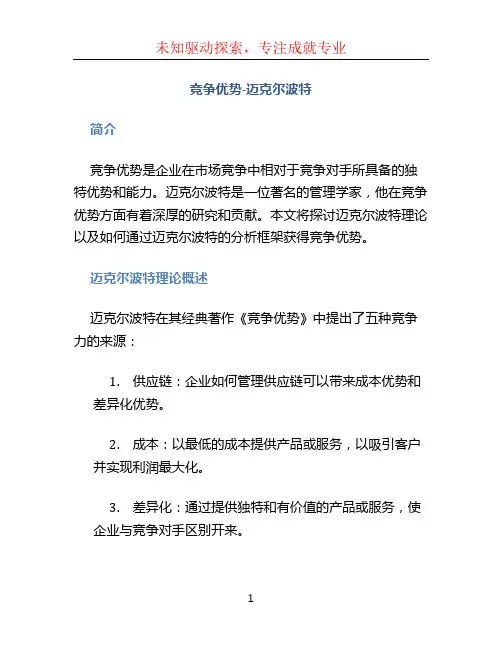 未知驱动探索，专注成就专业

竞争优势-迈克尔波特

简介

竞争优势是企业在市场竞争中相对于竞争对手所具备的独特优势和能力。迈克尔波特是一位著名的管理学家，他在竞争优势方面有着深厚的研究和贡献。本文将探讨迈克尔波特理论以及如何通过迈克尔波特的分析框架获得竞争优势。

迈克尔波特理论概述

迈克尔波特在其经典著作《竞争优势》中提出了五种竞争力的来源：

1. 供应链：企业如何管理供应链可以带来成本优势和差异化优势。

2. 成本：以最低的成本提供产品或服务，以吸引客户并实现利润最大化。

3. 差异化：通过提供独特和有价值的产品或服务，使企业与竞争对手区别开来。

1